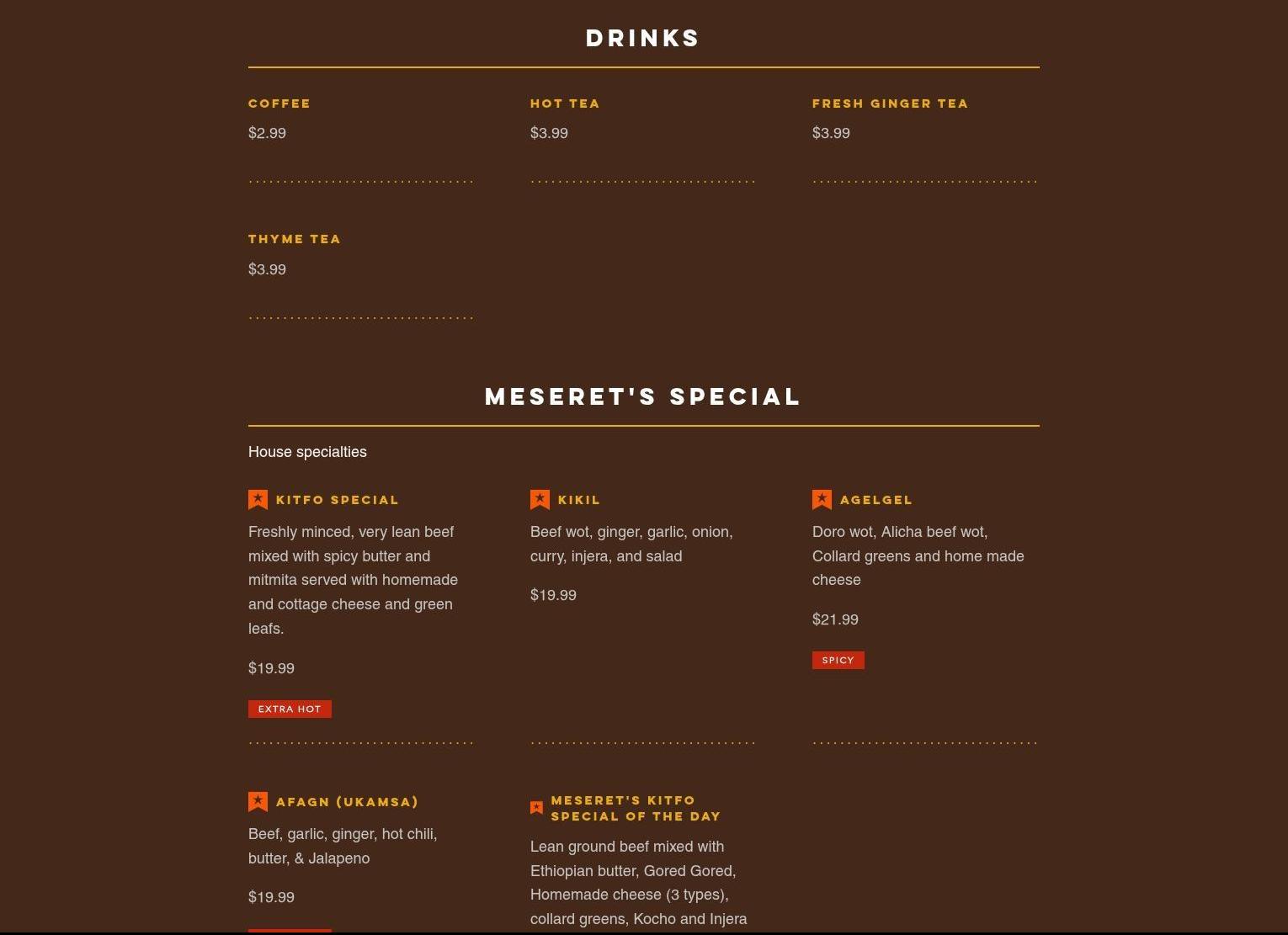 DRINKS

COFFEE
$2.99

HOT TEA
$3.99

FRESH GINGER TEA
$3.99

THYME TEA
$3.99

MESERET'S SPECIAL

House specialties

KITFO SPECIAL
Freshly minced, very lean beef mixed with spicy butter and mitmita served with homemade and cottage cheese and green leafs.
$19.99
EXTRA HOT

KIKIL
Beef wot, ginger, garlic, onion, curry, injera, and salad
$19.99

AGELGEL
Doro wot, Alicha beef wot, Collard greens and home made cheese
$21.99
SPICY

AFAGN (UKAMSA)
Beef, garlic, ginger, hot chili, butter, & Jalapeno
$19.99

MESERET'S KITFO SPECIAL OF THE DAY
Lean ground beef mixed with Ethiopian butter, Gored Gored, Homemade cheese (3 types), collard greens, Kocho and Injera